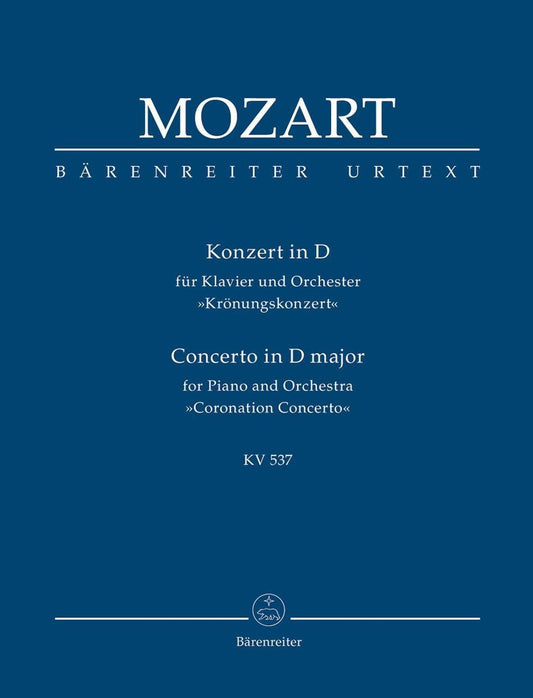 MOZART

BÄRENREITER URTEXT

Konzert in D
für Klavier und Orchester
»Krönungskonzert«

Concerto in D major
for Piano and Orchestra
»Coronation Concerto«

KV 537

Bärenreiter